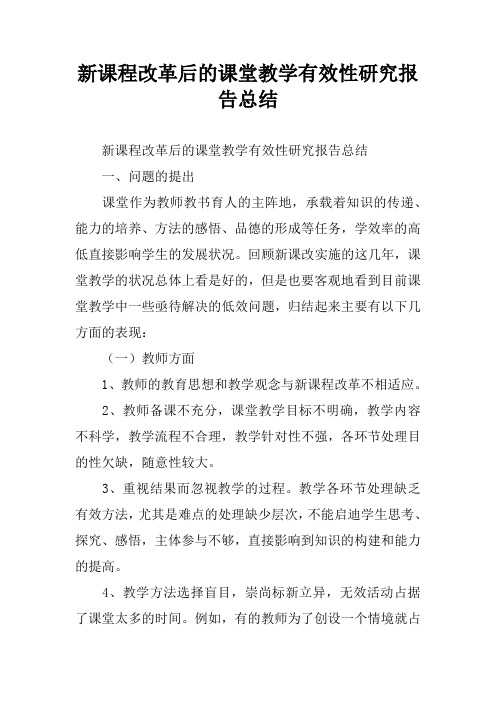 新课程改革后的课堂教学有效性研究报告总结

新课程改革后的课堂教学有效性研究报告总结

一、问题的提出

课堂作为教师教书育人的主阵地，承载着知识的传递、能力的培养、方法的感悟、品德的形成等任务，学效率的高低直接影响学生的发展状况。回顾新课改实施的这几年，课堂教学的状况总体上看是好的，但是也要客观地看到目前课堂教学中一些亟待解决的低效问题，归结起来主要有以下几方面的表现：

（一）教师方面

1、教师的教育思想和教学观念与新课程改革不相适应。

2、教师备课不充分，课堂教学目标不明确，教学内容不科学，教学流程不合理，教学针对性不强，各环节处理目的性欠缺，随意性较大。

3、重视结果而忽视教学的过程。教学各环节处理缺乏有效方法，尤其是难点的处理缺少层次，不能启迪学生思考、探究、感悟，主体参与不够，直接影响到知识的构建和能力的提高。

4、教学方法选择盲目，崇尚标新立异，无效活动占据了课堂太多的时间。例如，有的教师为了创设一个情境就占